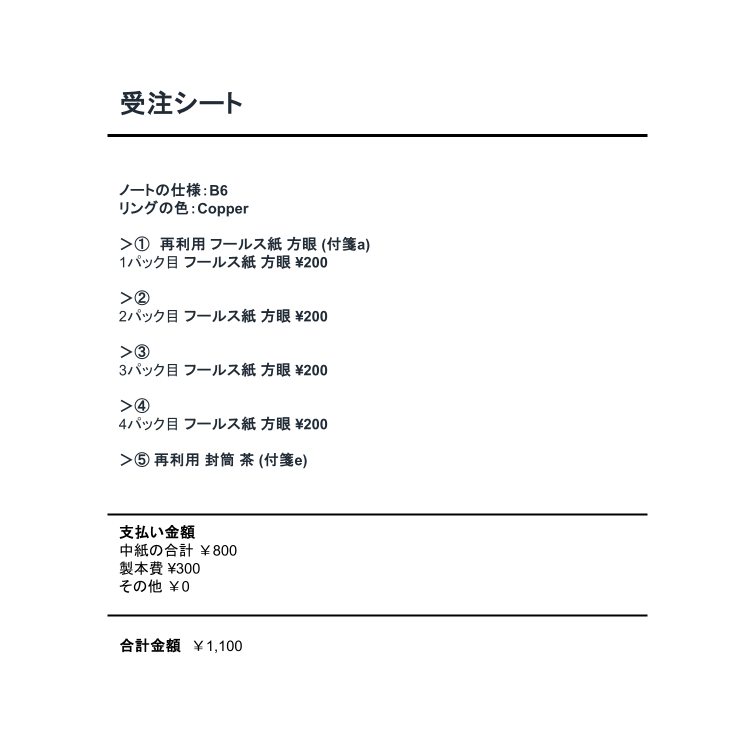 受注シート

ノートの仕様：B6
リングの色：Copper

＞①　再利用 フールス紙 方眼 (付箋a)
1パック目 フールス紙 方眼 ¥200

＞②
2パック目 フールス紙 方眼 ¥200

＞③
3パック目 フールス紙 方眼 ¥200

＞④
4パック目 フールス紙 方眼 ¥200

＞⑤ 再利用 封筒 茶 (付箋e)

支払い金額
中紙の合計 ￥800
製本費 ¥300
その他 ￥0

合計金額　￥1,100